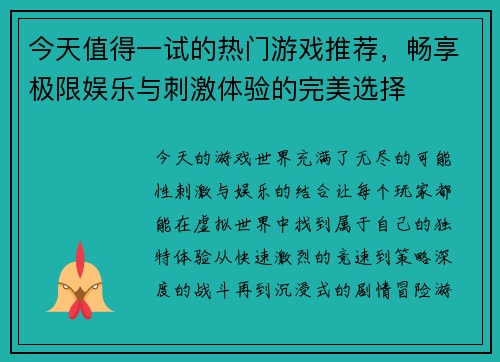 今天值得一试的热门游戏推荐，畅享极限娱乐与刺激体验的完美选择

今天的游戏世界充满了无尽的可能性刺激与娱乐的结合让每个玩家都能在虚拟世界中找到属于自己的独特体验从快速激烈的竞速到策略深度的战斗再到沉浸式的剧情冒险游